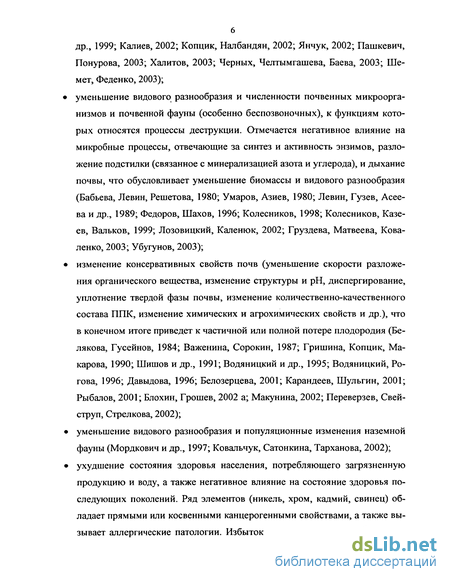 6

др., 1999; Калиев, 2002; Копцик, Налбандян, 2002; Янчук, 2002; Пашкевич, Понурова, 2003; Халитов, 2003; Черных, Челтымгашева, Баева, 2003; Шемет, Феденко, 2003);

• уменьшение видового разнообразия и численности почвенных микроорганизмов и почвенной фауны (особенно беспозвоночных), к функциям которых относятся процессы деструкции. Отмечается негативное влияние на микробные процессы, отвечающие за синтез и активность энзимов, разложение подстилки (связанное с минерализацией азота и углерода), и дыхание почвы, что обусловливает уменьшение биомассы и видового разнообразия (Бабьева, Левин, Решетова, 1980; Умаров, Азиев, 1980; Левин, Гузев, Асеева и др., 1989; Федоров, Шахов, 1996; Колесников, 1998; Колесников, Казеев, Вальков, 1999; Лозовицкий, Каленюк, 2002; Груздева, Матвеева, Коваленко, 2003; Убугунов, 2003);

• изменение консервативных свойств почв (уменьшение скорости разложения органического вещества, изменение структуры и pH, диспергирование, уплотнение твердой фазы почвы, изменение количественно-качественного состава ППК, изменение химических и агрохимических свойств и др.), что в конечном итоге приведет к частичной или полной потере плодородия (Белякова, Гусейнов, 1984; Важенина, Сорокин, 1987; Гришина, Копцик, Макарова, 1990; Шишов и др., 1991; Водяницкий и др., 1995; Водяницкий, Рогова, 1996; Давыдова, 1996; Белозерцева, 2001; Карандеев, Шульгин, 2001; Рыбалов, 2001; Блохин, Грошев, 2002 а; Макунина, 2002; Переверзев, Свейструп, Стрелкова, 2002);

• уменьшение видового разнообразия и популяционные изменения наземной фауны (Мордкович и др., 1997; Ковальчук, Сатонкина, Тарханова, 2002);

• ухудшение состояния здоровья населения, потребляющего загрязненную продукцию и воду, а также негативное влияние на состояние здоровья последующих поколений. Ряд элементов (никель, хром, кадмий, свинец) обладает прямыми или косвенными канцерогенными свойствами, а также вызывает аллергические патологии. Избыток

dsLib.net
библиотека диссертаций